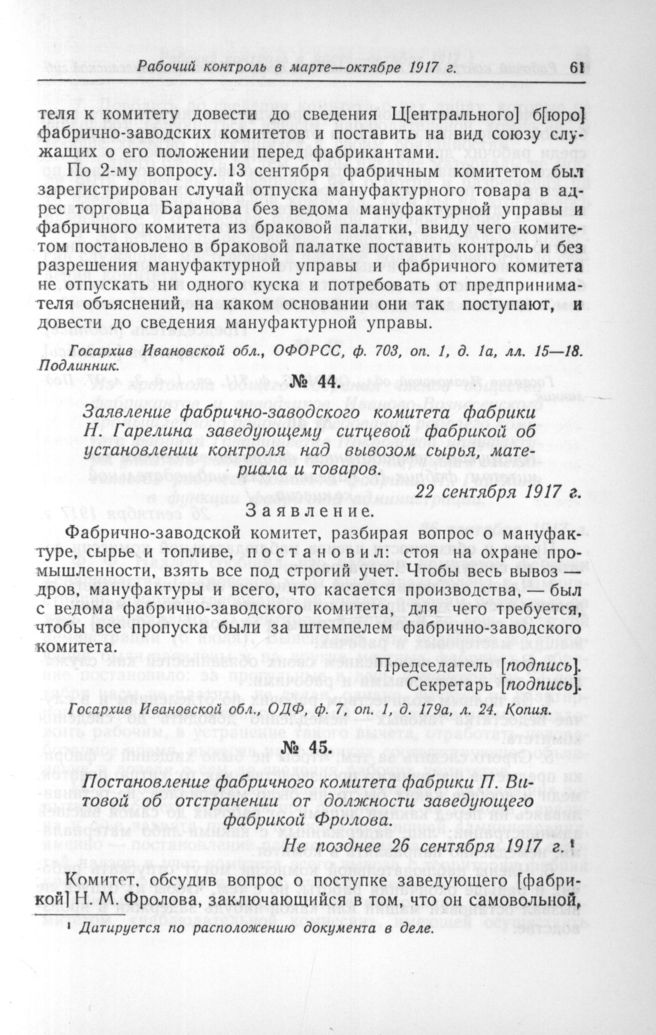 Рабочий контроль в марте—октябре 1917 г. 61

теля к комитету довести до сведения Ц[ентрального] б[юро] фабрично-заводских комитетов и поставить на вид союзу служащих о его положении перед фабрикантами.

По 2-му вопросу. 13 сентября фабричным комитетом был зарегистрирован случай отпуска мануфактурного товара в адрес торговца Баранова без ведома мануфактурной управы и фабричного комитета из браковой палатки, ввиду чего комитетом постановлено в браковой палатке поставить контроль и без разрешения мануфактурной управы и фабричного комитета не отпускать ни одного куска и потребовать от предпринимателя объяснений, на каком основании они так поступают, и довести до сведения мануфактурной управы.

Госархив Ивановской обл., ОФОРСС, ф. 703, оп. 1, д. 1а, лл. 15—18. Подлинник.

№ 44.

Заявление фабрично-заводского комитета фабрики Н. Гарелина заведующему ситцевой фабрикой об установлении контроля над вывозом сырья, материала и товаров.

22 сентября 1917 г.

Заявление.

Фабрично-заводской комитет, разбирая вопрос о мануфактуре, сырье и топливе, постановил: стоя на охране промышленности, взять все под строгий учет. Чтобы весь вывоз — дров, мануфактуры и всего, что касается производства, — был с ведома фабрично-заводского комитета, для чего требуется, чтобы все пропуска были за штемпелем фабрично-заводского комитета.

Председатель [подпись].
Секретарь [подпись].

Госархив Ивановской обл., ОДФ, ф. 7, оп. 1, д. 179а, л. 24. Копия.

№ 45.

Постановление фабричного комитета фабрики П. Витовой об отстранении от должности заведующего фабрикой Фролова.

Не позднее 26 сентября 1917 г.$^{1}$

Комитет, обсудив вопрос о поступке заведующего [фабрикой] Н. М. Фролова, заключающийся в том, что он самовольной,

$^{1}$ Датируется по расположению документа в деле.